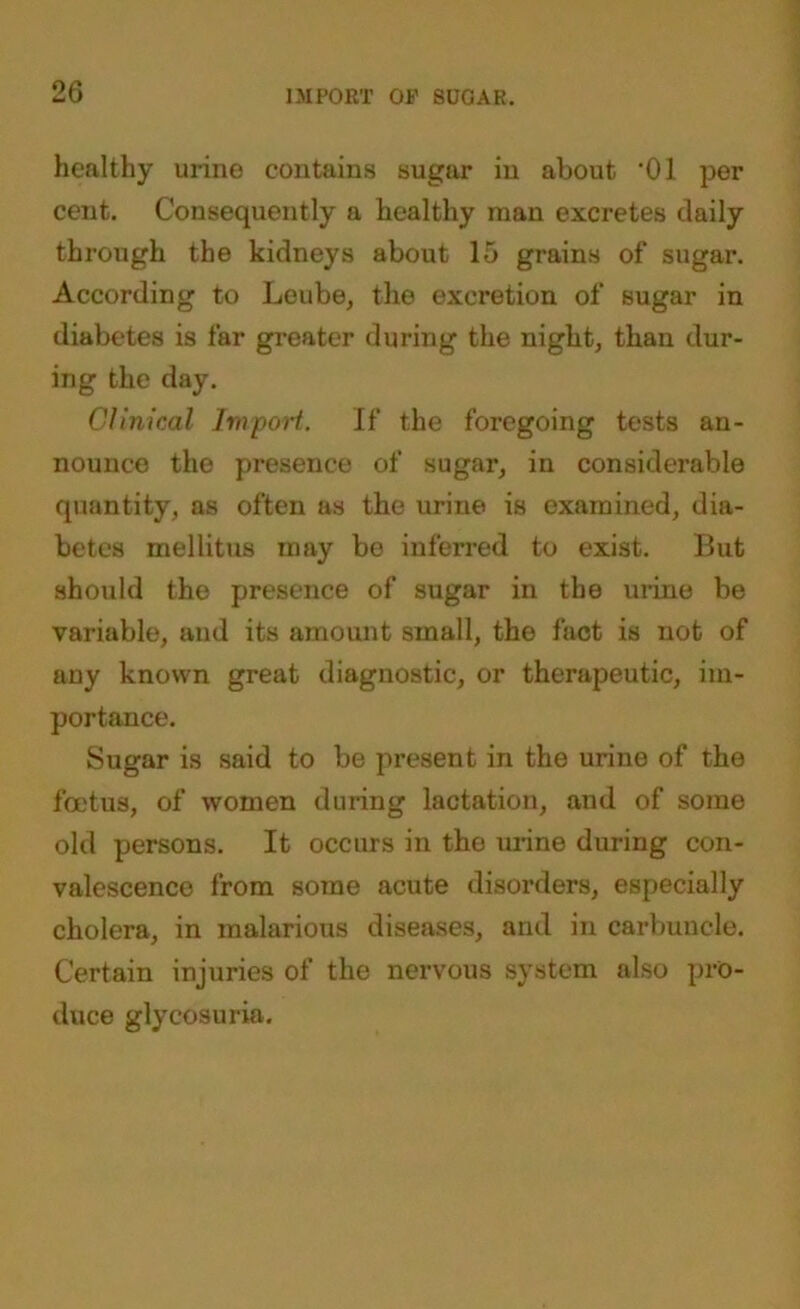 26

IMPORT OF SUGAR.

healthy urine contains sugar in about ·01 per cent. Consequently a healthy man excretes daily through the kidneys about 15 grains of sugar. According to Leube, the excretion of sugar in diabetes is far greater during the night, than during the day.

Clinical Import. If the foregoing tests announce the presence of sugar, in considerable quantity, as often as the urine is examined, diabetes mellitus may be inferred to exist. But should the presence of sugar in the urine be variable, and its amount small, the fact is not of any known great diagnostic, or therapeutic, importance.

Sugar is said to be present in the urine of the fœtus, of women during lactation, and of some old persons. It occurs in the urine during convalescence from some acute disorders, especially cholera, in malarious diseases, and in carbuncle. Certain injuries of the nervous system also produce glycosuria.